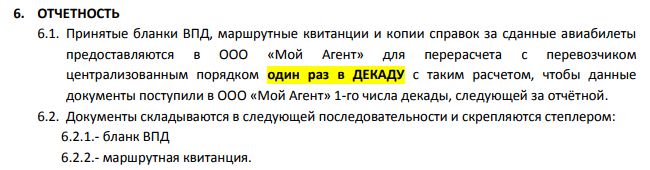 6. ОТЧЕТНОСТЬ

6.1. Принятые бланки ВПД, маршрутные квитанции и копии справок за сданные авиабилеты предоставляются в ООО «Мой Агент» для перерасчета с перевозчиком централизованным порядком один раз в ДЕКАДУ с таким расчетом, чтобы данные документы поступили в ООО «Мой Агент» 1-го числа декады, следующей за отчётной.

6.2. Документы складываются в следующей последовательности и скрепляются степлером:

6.2.1.- бланк ВПД

6.2.2.- маршрутная квитанция.